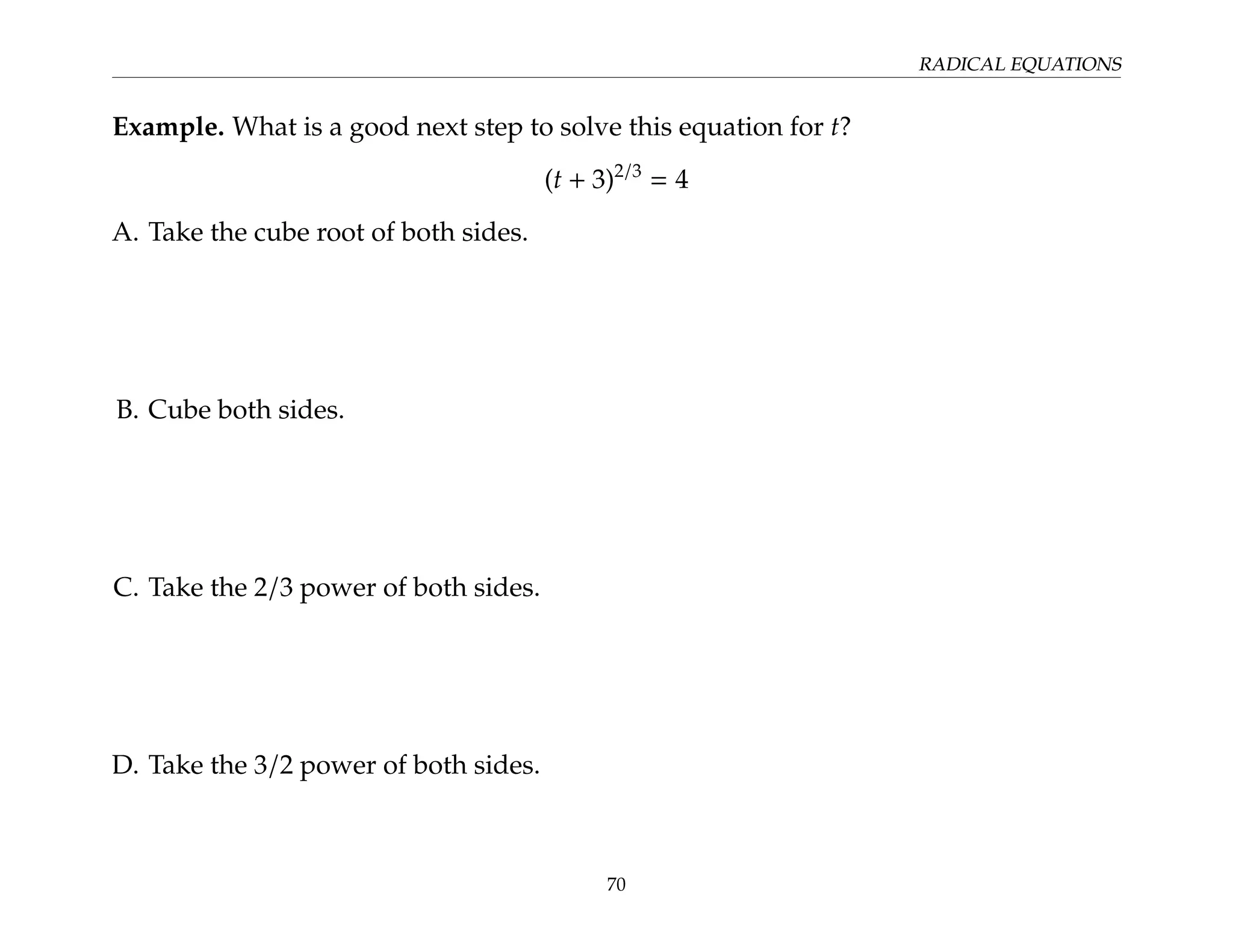 RADICAL EQUATIONS

**Example.** What is a good next step to solve this equation for $t$?

$(t + 3)^{2/3} = 4$

A. Take the cube root of both sides.

B. Cube both sides.

C. Take the 2/3 power of both sides.

D. Take the 3/2 power of both sides.

70